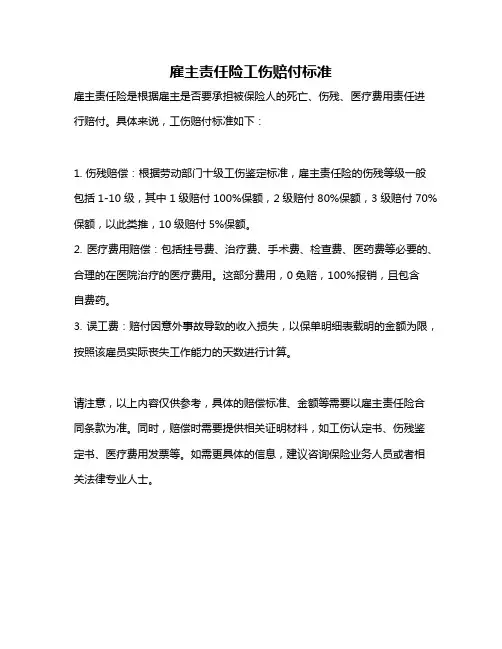 雇主责任险工伤赔付标准

雇主责任险是根据雇主是否要承担被保险人的死亡、伤残、医疗费用责任进行赔付。具体来说，工伤赔付标准如下：

1. 伤残赔偿：根据劳动部门十级工伤鉴定标准，雇主责任险的伤残等级一般包括 1-10 级，其中 1 级赔付 100%保额，2 级赔付 80%保额，3 级赔付 70%保额，以此类推，10 级赔付 5%保额。
2. 医疗费用赔偿：包括挂号费、治疗费、手术费、检查费、医药费等必要的、合理的在医院治疗的医疗费用。这部分费用，0 免赔，100%报销，且包含自费药。
3. 误工费：赔付因意外事故导致的收入损失，以保单明细表载明的金额为限，按照该雇员实际丧失工作能力的天数进行计算。

请注意，以上内容仅供参考，具体的赔偿标准、金额等需要以雇主责任险合同条款为准。同时，赔偿时需要提供相关证明材料，如工伤认定书、伤残鉴定书、医疗费用发票等。如需更具体的信息，建议咨询保险业务人员或者相关法律专业人士。